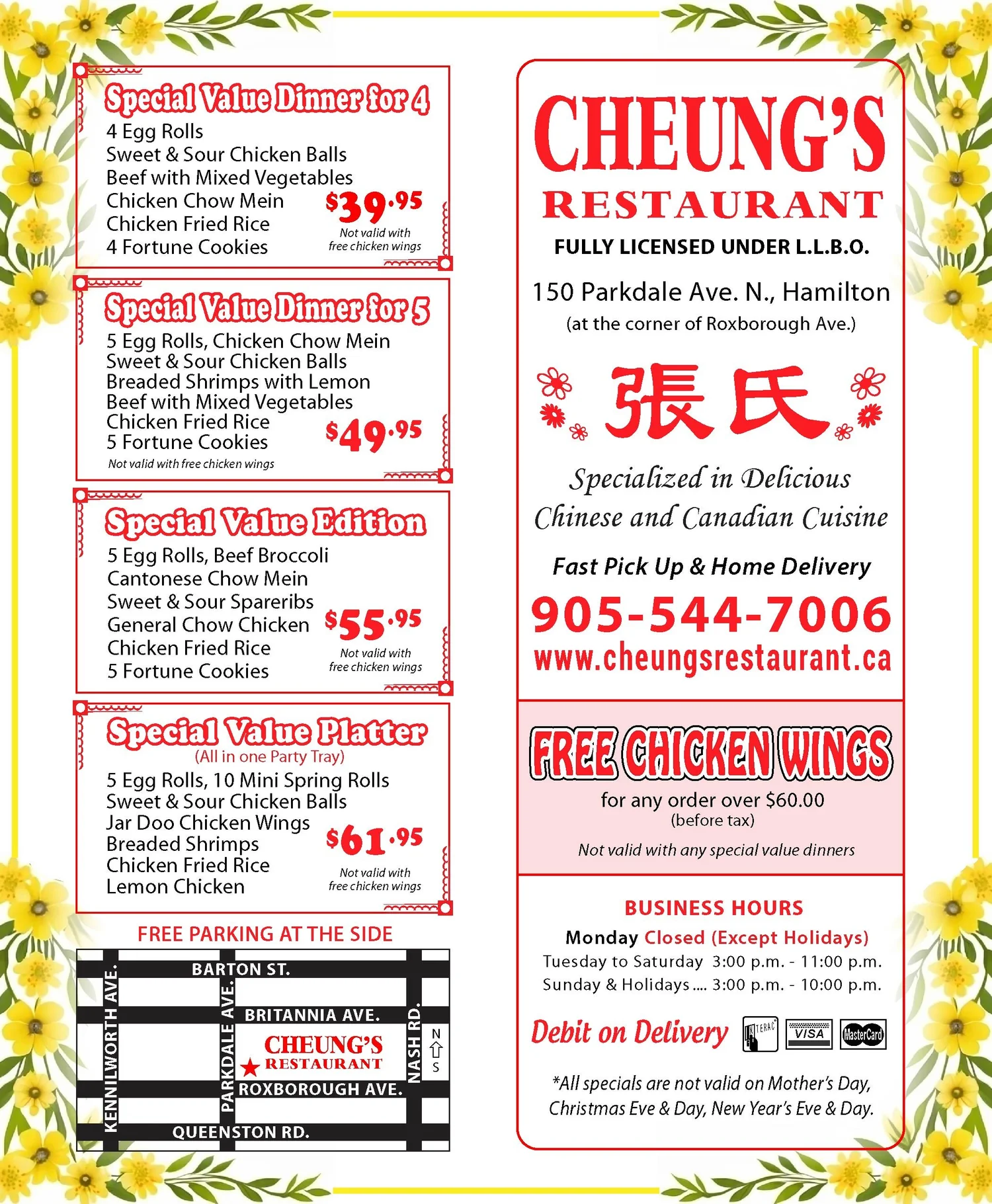 Special Value Dinner for 4
4 Egg Rolls
Sweet & Sour Chicken Balls
Beef with Mixed Vegetables
Chicken Chow Mein
Chicken Fried Rice
4 Fortune Cookies
$39.95
Not valid with free chicken wings

Special Value Dinner for 5
5 Egg Rolls, Chicken Chow Mein
Sweet & Sour Chicken Balls
Breaded Shrimps with Lemon
Beef with Mixed Vegetables
Chicken Fried Rice
5 Fortune Cookies
$49.95
Not valid with free chicken wings

Special Value Edition
5 Egg Rolls, Beef Broccoli
Cantonese Chow Mein
Sweet & Sour Spareribs
General Chow Chicken
Chicken Fried Rice
5 Fortune Cookies
$55.95
Not valid with free chicken wings

Special Value Platter
(All in one Party Tray)
5 Egg Rolls, 10 Mini Spring Rolls
Sweet & Sour Chicken Balls
Jar Doo Chicken Wings
Breaded Shrimps
Chicken Fried Rice
Lemon Chicken
$61.95
Not valid with free chicken wings

FREE PARKING AT THE SIDE

BARTON ST.
KENNILWORTH AVE.
PARKDALE AVE.
BRITANNIA AVE.
CHEUNG'S RESTAURANT
NASH RD.
N
S
ROXBOROUGH AVE.
QUEENSTON RD.

CHEUNG'S
RESTAURANT
FULLY LICENSED UNDER L.L.B.O.
150 Parkdale Ave. N., Hamilton
(at the corner of Roxborough Ave.)
張氏
Specialized in Delicious Chinese and Canadian Cuisine
Fast Pick Up & Home Delivery
905-544-7006
www.cheungsrestaurant.ca

FREE CHICKEN WINGS
for any order over $60.00
(before tax)
Not valid with any special value dinners

BUSINESS HOURS
Monday Closed (Except Holidays)
Tuesday to Saturday 3:00 p.m. - 11:00 p.m.
Sunday & Holidays .... 3:00 p.m. - 10:00 p.m.

Debit on Delivery
INTERAC VISA MasterCard

*All specials are not valid on Mother's Day, Christmas Eve & Day, New Year's Eve & Day.